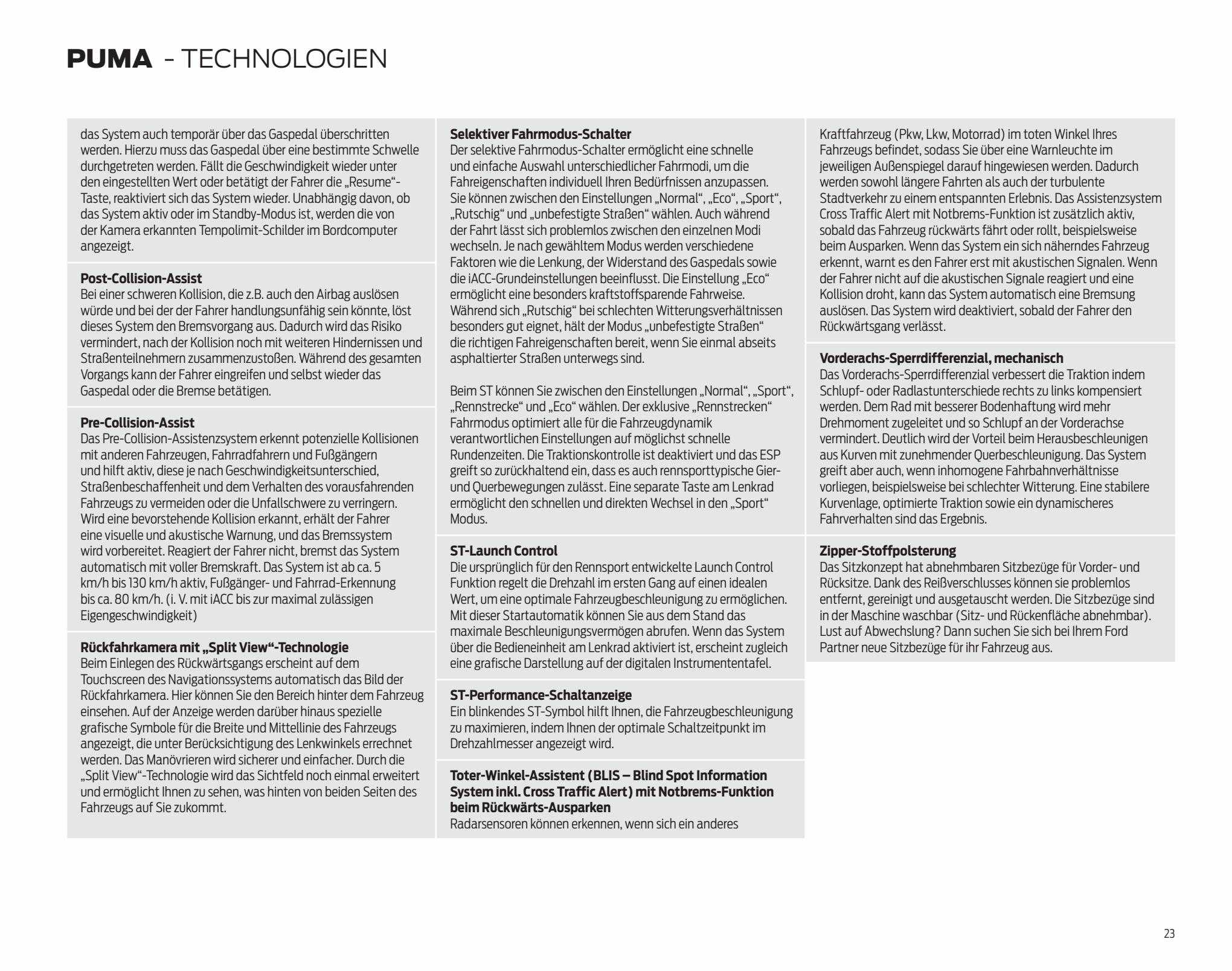 PUMA - TECHNOLOGIEN

das System auch temporär über das Gaspedal überschritten werden. Hierzu muss das Gaspedal über eine bestimmte Schwelle durchgetreten werden. Fällt die Geschwindigkeit wieder unter den eingestellten Wert oder betätigt der Fahrer die „Resume“-Taste, reaktiviert sich das System wieder. Unabhängig davon, ob das System aktiv oder im Standby-Modus ist, werden die von der Kamera erkannten Tempolimit-Schilder im Bordcomputer angezeigt.

Post-Collision-Assist
Bei einer schweren Kollision, die z.B. auch den Airbag auslösen würde und bei der der Fahrer handlungsunfähig sein könnte, löst dieses System den Bremsvorgang aus. Dadurch wird das Risiko vermindert, nach der Kollision noch mit weiteren Hindernissen und Straßenteilnehmern zusammenzustoßen. Während des gesamten Vorgangs kann der Fahrer eingreifen und selbst wieder das Gaspedal oder die Bremse betätigen.

Pre-Collision-Assist
Das Pre-Collision-Assistenzsystem erkennt potenzielle Kollisionen mit anderen Fahrzeugen, Fahrradfahrern und Fußgängern und hilft aktiv, diese je nach Geschwindigkeitsunterschied, Straßenbeschaffenheit und dem Verhalten des vorausfahrenden Fahrzeugs zu vermeiden oder die Unfallschwere zu verringern. Wird eine bevorstehende Kollision erkannt, erhält der Fahrer eine visuelle und akustische Warnung, und das Bremssystem wird vorbereitet. Reagiert der Fahrer nicht, bremst das System automatisch mit voller Bremskraft. Das System ist ab ca. 5 km/h bis 130 km/h aktiv, Fußgänger- und Fahrrad-Erkennung bis ca. 80 km/h. (i. V. mit iACC bis zur maximal zulässigen Eigengeschwindigkeit)

Rückfahrkamera mit „Split View“-Technologie
Beim Einlegen des Rückwärtsgangs erscheint auf dem Touchscreen des Navigationssystems automatisch das Bild der Rückfahrkamera. Hier können Sie den Bereich hinter dem Fahrzeug einsehen. Auf der Anzeige werden darüber hinaus spezielle grafische Symbole für die Breite und Mittellinie des Fahrzeugs angezeigt, die unter Berücksichtigung des Lenkwinkels errechnet werden. Das Manövrieren wird sicherer und einfacher. Durch die „Split View“-Technologie wird das Sichtfeld noch einmal erweitert und ermöglicht Ihnen zu sehen, was hinten von beiden Seiten des Fahrzeugs auf Sie zukommt.

Selektiver Fahrmodus-Schalter
Der selektive Fahrmodus-Schalter ermöglicht eine schnelle und einfache Auswahl unterschiedlicher Fahrmodi, um die Fahreigenschaften individuell Ihren Bedürfnissen anzupassen. Sie können zwischen den Einstellungen „Normal“, „Eco“, „Sport“, „Rutschig“ und „unbefestigte Straßen“ wählen. Auch während der Fahrt lässt sich problemlos zwischen den einzelnen Modi wechseln. Je nach gewähltem Modus werden verschiedene Faktoren wie die Lenkung, der Widerstand des Gaspedals sowie die iACC-Grundeinstellungen beeinflusst. Die Einstellung „Eco“ ermöglicht eine besonders kraftstoffsparende Fahrweise. Während sich „Rutschig“ bei schlechten Witterungsverhältnissen besonders gut eignet, hält der Modus „unbefestigte Straßen“ die richtigen Fahreigenschaften bereit, wenn Sie einmal abseits asphaltierter Straßen unterwegs sind.

Beim ST können Sie zwischen den Einstellungen „Normal“, „Sport“, „Rennstrecke“ und „Eco“ wählen. Der exklusive „Rennstrecken“ Fahrmodus optimiert alle für die Fahrzeugdynamik verantwortlichen Einstellungen auf möglichst schnelle Rundenzeiten. Die Traktionskontrolle ist deaktiviert und das ESP greift so zurückhaltend ein, dass es auch rennsporttypische Gier- und Querbewegungen zulässt. Eine separate Taste am Lenkrad ermöglicht den schnellen und direkten Wechsel in den „Sport“ Modus.

ST-Launch Control
Die ursprünglich für den Rennsport entwickelte Launch Control Funktion regelt die Drehzahl im ersten Gang auf einen idealen Wert, um eine optimale Fahrzeugbeschleunigung zu ermöglichen. Mit dieser Startautomatik können Sie aus dem Stand das maximale Beschleunigungsvermögen abrufen. Wenn das System über die Bedieneinheit am Lenkrad aktiviert ist, erscheint zugleich eine grafische Darstellung auf der digitalen Instrumententafel.

ST-Performance-Schaltanzeige
Ein blinkendes ST-Symbol hilft Ihnen, die Fahrzeugbeschleunigung zu maximieren, indem Ihnen der optimale Schaltzeitpunkt im Drehzahlmesser angezeigt wird.

Toter-Winkel-Assistent (BLIS – Blind Spot Information System inkl. Cross Traffic Alert) mit Notbrems-Funktion beim Rückwärts-Ausparken
Radarsensoren können erkennen, wenn sich ein anderes

Kraftfahrzeug (Pkw, Lkw, Motorrad) im toten Winkel Ihres Fahrzeugs befindet, sodass Sie über eine Warnleuchte im jeweiligen Außenspiegel darauf hingewiesen werden. Dadurch werden sowohl längere Fahrten als auch der turbulente Stadtverkehr zu einem entspannten Erlebnis. Das Assistenzsystem Cross Traffic Alert mit Notbrems-Funktion ist zusätzlich aktiv, sobald das Fahrzeug rückwärts fährt oder rollt, beispielsweise beim Ausparken. Wenn das System ein sich näherndes Fahrzeug erkennt, warnt es den Fahrer erst mit akustischen Signalen. Wenn der Fahrer nicht auf die akustischen Signale reagiert und eine Kollision droht, kann das System automatisch eine Bremsung auslösen. Das System wird deaktiviert, sobald der Fahrer den Rückwärtsgang verlässt.

Vorderachs-Sperrdifferenzial, mechanisch
Das Vorderachs-Sperrdifferenzial verbessert die Traktion indem Schlupf- oder Radlastunterschiede rechts zu links kompensiert werden. Dem Rad mit besserer Bodenhaftung wird mehr Drehmoment zugeleitet und so Schlupf an der Vorderachse vermindert. Deutlich wird der Vorteil beim Herausbeschleunigen aus Kurven mit zunehmender Querbeschleunigung. Das System greift aber auch, wenn inhomogene Fahrbahnverhältnisse vorliegen, beispielsweise bei schlechter Witterung. Eine stabilere Kurvenlage, optimierte Traktion sowie ein dynamischeres Fahrverhalten sind das Ergebnis.

Zipper-Stoffpolsterung
Das Sitzkonzept hat abnehmbaren Sitzbezüge für Vorder- und Rücksitze. Dank des Reißverschlusses können sie problemlos entfernt, gereinigt und ausgetauscht werden. Die Sitzbezüge sind in der Maschine waschbar (Sitz- und Rückenfläche abnehmbar). Lust auf Abwechslung? Dann suchen Sie sich bei Ihrem Ford Partner neue Sitzbezüge für ihr Fahrzeug aus.

23